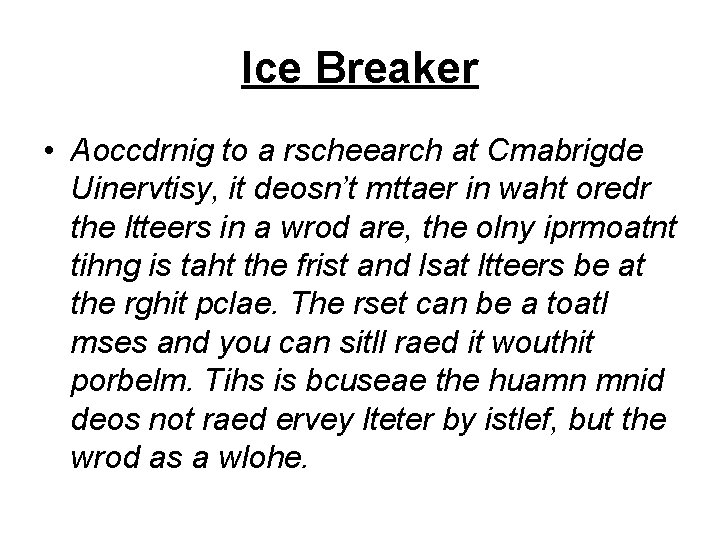 Ice Breaker

• Aoccdrnig to a rscheearch at Cmabrigde Uinervtisy, it deosn't mttaer in waht oredr the ltteers in a wrod are, the olny iprmoatnt tihng is taht the frist and lsat ltteers be at the rghit pclae. The rset can be a toatl mses and you can sitll raed it wouthit porbelm. Tihs is bcuseae the huamn mnid deos not raed ervey lteter by istlef, but the wrod as a wlohe.